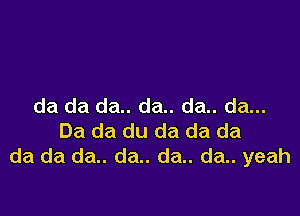 da da da.. da.. da.. da...
Da da du da da da
da da da.. da.. da.. da.. yeah